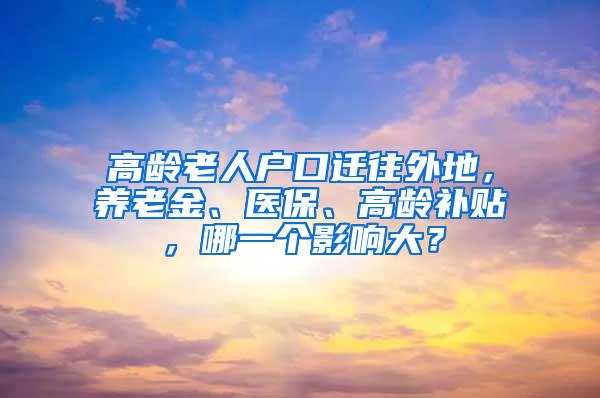 高龄老人户口迁往外地，养老金、医保、高龄补贴，哪一个影响大？